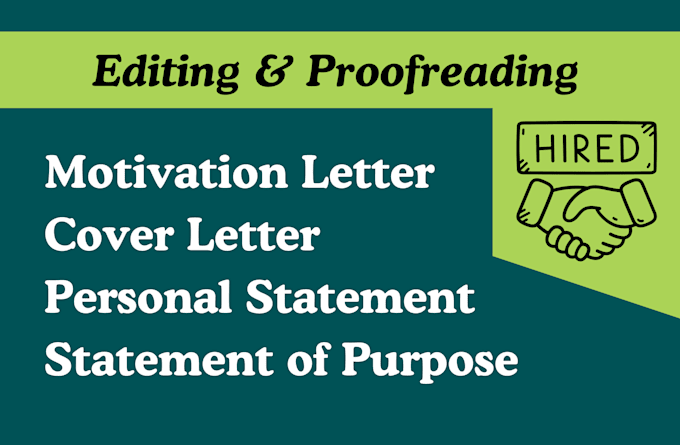 Editing & Proofreading

HIRED

Motivation Letter
Cover Letter
Personal Statement
Statement of Purpose